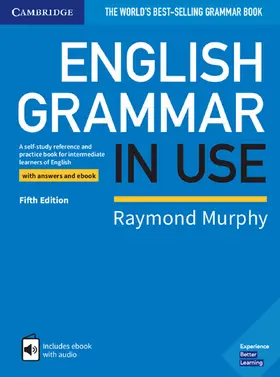 CAMBRIDGE

THE WORLD'S BEST-SELLING GRAMMAR BOOK

ENGLISH GRAMMAR IN USE

A self-study reference and practice book for intermediate learners of English

with answers and ebook

Fifth Edition

Raymond Murphy

Includes ebook with audio

Experience Better Learning